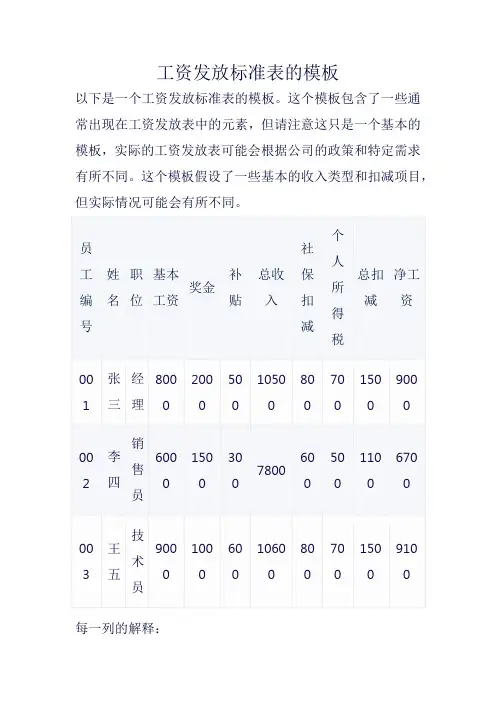 工资发放标准表的模板

以下是一个工资发放标准表的模板。这个模板包含了一些通常出现在工资发放表中的元素，但请注意这只是一个基本的模板，实际的工资发放表可能会根据公司的政策和特定需求有所不同。这个模板假设了一些基本的收入类型和扣减项目，但实际情况可能会有所不同。

| 员工编号 | 姓名 | 职位 | 基本工资 | 奖金 | 补贴 | 总收入 | 社保扣减 | 个人所得税 | 总扣减 | 净工资 |
|---|---|---|---|---|---|---|---|---|---|---|
| 001 | 张三 | 经理 | 8000 | 2000 | 500 | 10500 | 800 | 700 | 1500 | 9000 |
| 002 | 李四 | 销售员 | 6000 | 1500 | 300 | 7800 | 600 | 500 | 1100 | 6700 |
| 003 | 王五 | 技术员 | 9000 | 1000 | 600 | 10600 | 800 | 700 | 1500 | 9100 |

每一列的解释：